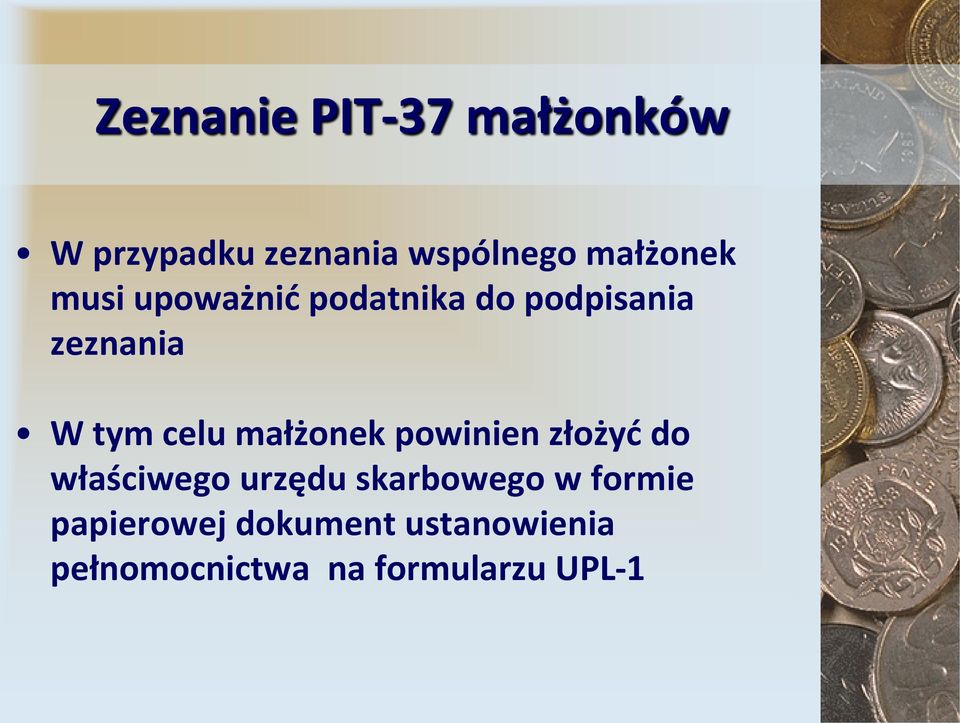 Zeznanie PIT-37 małżonków

• W przypadku zeznania wspólnego małżonek musi upoważnić podatnika do podpisania zeznania

• W tym celu małżonek powinien złożyć do właściwego urzędu skarbowego w formie papierowej dokument ustanowienia pełnomocnictwa na formularzu UPL-1